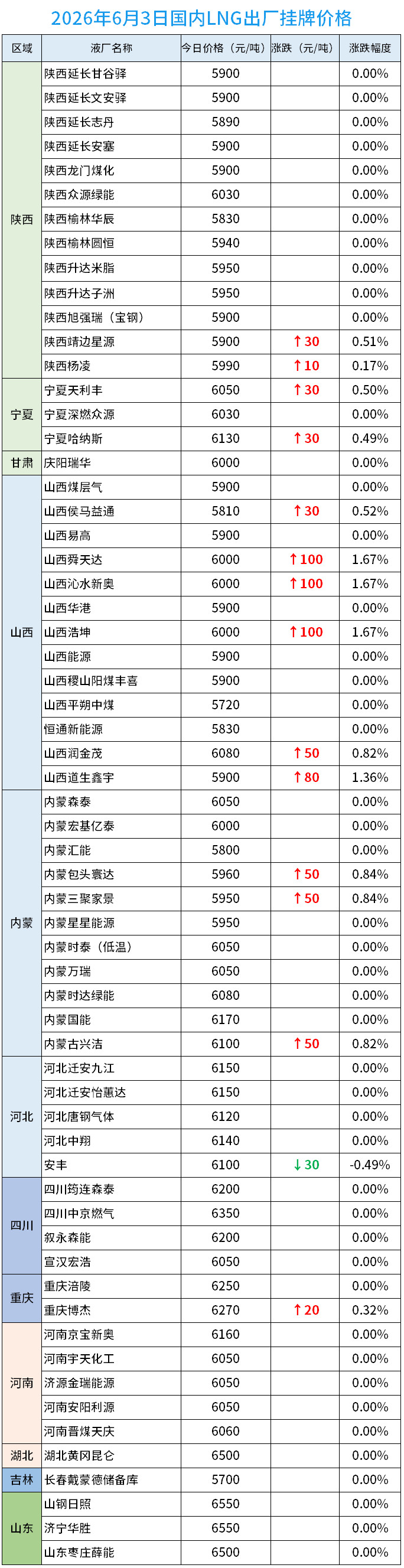 2026年6月3日国内LNG出厂挂牌价格

| 区域 | 液厂名称 | 今日价格（元/吨） | 涨跌（元/吨） | 涨跌幅度 |
|---|---|---|---|---|
| 陕西 | 陕西延长甘谷驿 | 5900 | | 0.00% |
| | 陕西延长文安驿 | 5900 | | 0.00% |
| | 陕西延长志丹 | 5890 | | 0.00% |
| | 陕西延长安塞 | 5900 | | 0.00% |
| | 陕西龙门煤化 | 5900 | | 0.00% |
| | 陕西众源绿能 | 6030 | | 0.00% |
| | 陕西榆林华辰 | 5830 | | 0.00% |
| | 陕西榆林圆恒 | 5940 | | 0.00% |
| | 陕西升达米脂 | 5950 | | 0.00% |
| | 陕西升达子洲 | 5950 | | 0.00% |
| | 陕西旭强瑞（宝钢） | 5900 | | 0.00% |
| | 陕西靖边星源 | 5900 | ↑30 | 0.51% |
| | 陕西杨凌 | 5990 | ↑10 | 0.17% |
| 宁夏 | 宁夏天利丰 | 6050 | ↑30 | 0.50% |
| | 宁夏深燃众源 | 6030 | | 0.00% |
| | 宁夏哈纳斯 | 6130 | ↑30 | 0.49% |
| 甘肃 | 庆阳瑞华 | 6000 | | 0.00% |
| 山西 | 山西煤层气 | 5900 | | 0.00% |
| | 山西侯马益通 | 5810 | ↑30 | 0.52% |
| | 山西易高 | 5900 | | 0.00% |
| | 山西舜天达 | 6000 | ↑100 | 1.67% |
| | 山西沁水新奥 | 6000 | ↑100 | 1.67% |
| | 山西华港 | 5900 | | 0.00% |
| | 山西浩坤 | 6000 | ↑100 | 1.67% |
| | 山西能源 | 5900 | | 0.00% |
| | 山西稷山阳煤丰喜 | 5900 | | 0.00% |
| | 山西平朔中煤 | 5720 | | 0.00% |
| | 恒通新能源 | 5830 | | 0.00% |
| | 山西润金茂 | 6080 | ↑50 | 0.82% |
| | 山西道生鑫宇 | 5900 | ↑80 | 1.36% |
| 内蒙 | 内蒙森泰 | 6050 | | 0.00% |
| | 内蒙宏基亿泰 | 6000 | | 0.00% |
| | 内蒙汇能 | 5800 | | 0.00% |
| | 内蒙包头寰达 | 5960 | ↑50 | 0.84% |
| | 内蒙三聚家景 | 5950 | ↑50 | 0.84% |
| | 内蒙星星能源 | 5950 | | 0.00% |
| | 内蒙时泰（低温） | 6050 | | 0.00% |
| | 内蒙万瑞 | 6050 | | 0.00% |
| | 内蒙时达绿能 | 6080 | | 0.00% |
| | 内蒙国能 | 6170 | | 0.00% |
| | 内蒙古兴洁 | 6100 | ↑50 | 0.82% |
| 河北 | 河北迁安九江 | 6150 | | 0.00% |
| | 河北迁安怡蕙达 | 6150 | | 0.00% |
| | 河北唐钢气体 | 6120 | | 0.00% |
| | 河北中翔 | 6140 | | 0.00% |
| | 安丰 | 6100 | ↓30 | -0.49% |
| 四川 | 四川筠连森泰 | 6200 | | 0.00% |
| | 四川中京燃气 | 6350 | | 0.00% |
| | 叙永森能 | 6200 | | 0.00% |
| | 宣汉宏浩 | 6050 | | 0.00% |
| 重庆 | 重庆涪陵 | 6250 | | 0.00% |
| | 重庆博杰 | 6270 | ↑20 | 0.32% |
| 河南 | 河南京宝新奥 | 6160 | | 0.00% |
| | 河南宇天化工 | 6050 | | 0.00% |
| | 济源金瑞能源 | 6050 | | 0.00% |
| | 河南安阳利源 | 6050 | | 0.00% |
| | 河南晋煤天庆 | 6060 | | 0.00% |
| 湖北 | 湖北黄冈昆仑 | 6500 | | 0.00% |
| 吉林 | 长春戴蒙德储备库 | 5700 | | 0.00% |
| 山东 | 山钢日照 | 6550 | | 0.00% |
| | 济宁华胜 | 6550 | | 0.00% |
| | 山东枣庄薛能 | 6500 | | 0.00% |